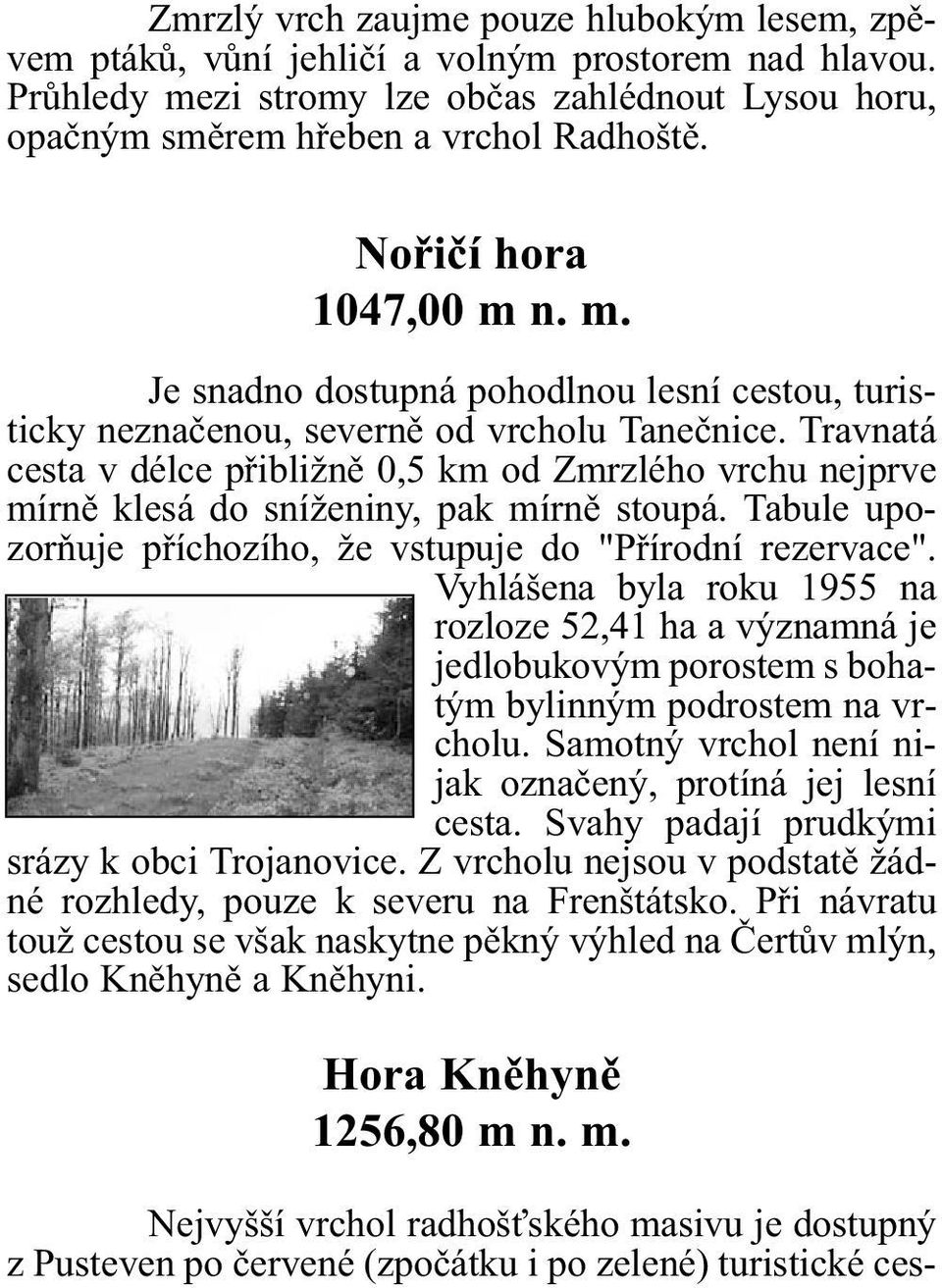 Zmrzlý vrch zaujme pouze hlubokým lesem, zpěvem ptáků, vůní jehličí a volným prostorem nad hlavou. Průhledy mezi stromy lze občas zahlédnout Lysou horu, opačným směrem hřeben a vrchol Radhoště.

Nořičí hora
1047,00 m n. m.

Je snadno dostupná pohodlnou lesní cestou, turisticky neznačenou, severně od vrcholu Tanečnice. Travnatá cesta v délce přibližně 0,5 km od Zmrzlého vrchu nejprve mírně klesá do sníženiny, pak mírně stoupá. Tabule upozorňuje příchozího, že vstupuje do "Přírodní rezervace". Vyhlášena byla roku 1955 na rozloze 52,41 ha a významná je jedlobukovým porostem s bohatým bylinným podrostem na vrcholu. Samotný vrchol není nijak označený, protíná jej lesní cesta. Svahy padají prudkými srázy k obci Trojanovice. Z vrcholu nejsou v podstatě žádné rozhledy, pouze k severu na Frenštátsko. Při návratu touž cestou se však naskytne pěkný výhled na Čertův mlýn, sedlo Kněhyně a Kněhyni.

Hora Kněhyně
1256,80 m n. m.

Nejvyšší vrchol radhošťského masivu je dostupný z Pusteven po červené (zpočátku i po zelené) turistické ces-